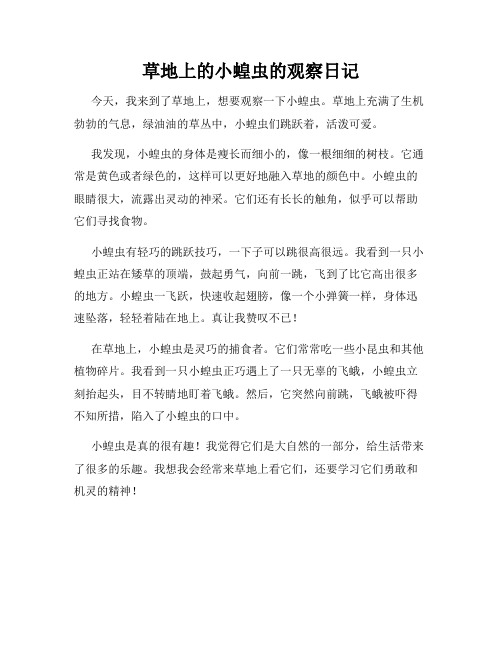 草地上的小蝗虫的观察日记

今天，我来到了草地上，想要观察一下小蝗虫。草地上充满了生机勃勃的气息，绿油油的草丛中，小蝗虫们跳跃着，活泼可爱。

我发现，小蝗虫的身体是瘦长而细小的，像一根细细的树枝。它通常是黄色或者绿色的，这样可以更好地融入草地的颜色中。小蝗虫的眼睛很大，流露出灵动的神采。它们还有长长的触角，似乎可以帮助它们寻找食物。

小蝗虫有轻巧的跳跃技巧，一下子可以跳很高很远。我看到一只小蝗虫正站在矮草的顶端，鼓起勇气，向前一跳，飞到了比它高出很多的地方。小蝗虫一飞跃，快速收起翅膀，像一个小弹簧一样，身体迅速坠落，轻轻着陆在地上。真让我赞叹不已！

在草地上，小蝗虫是灵巧的捕食者。它们常常吃一些小昆虫和其他植物碎片。我看到一只小蝗虫正巧遇上了一只无辜的飞蛾，小蝗虫立刻抬起头，目不转睛地盯着飞蛾。然后，它突然向前跳，飞蛾被吓得不知所措，陷入了小蝗虫的口中。

小蝗虫是真的很有趣！我觉得它们是大自然的一部分，给生活带来了很多的乐趣。我想我会经常来草地上看它们，还要学习它们勇敢和机灵的精神！